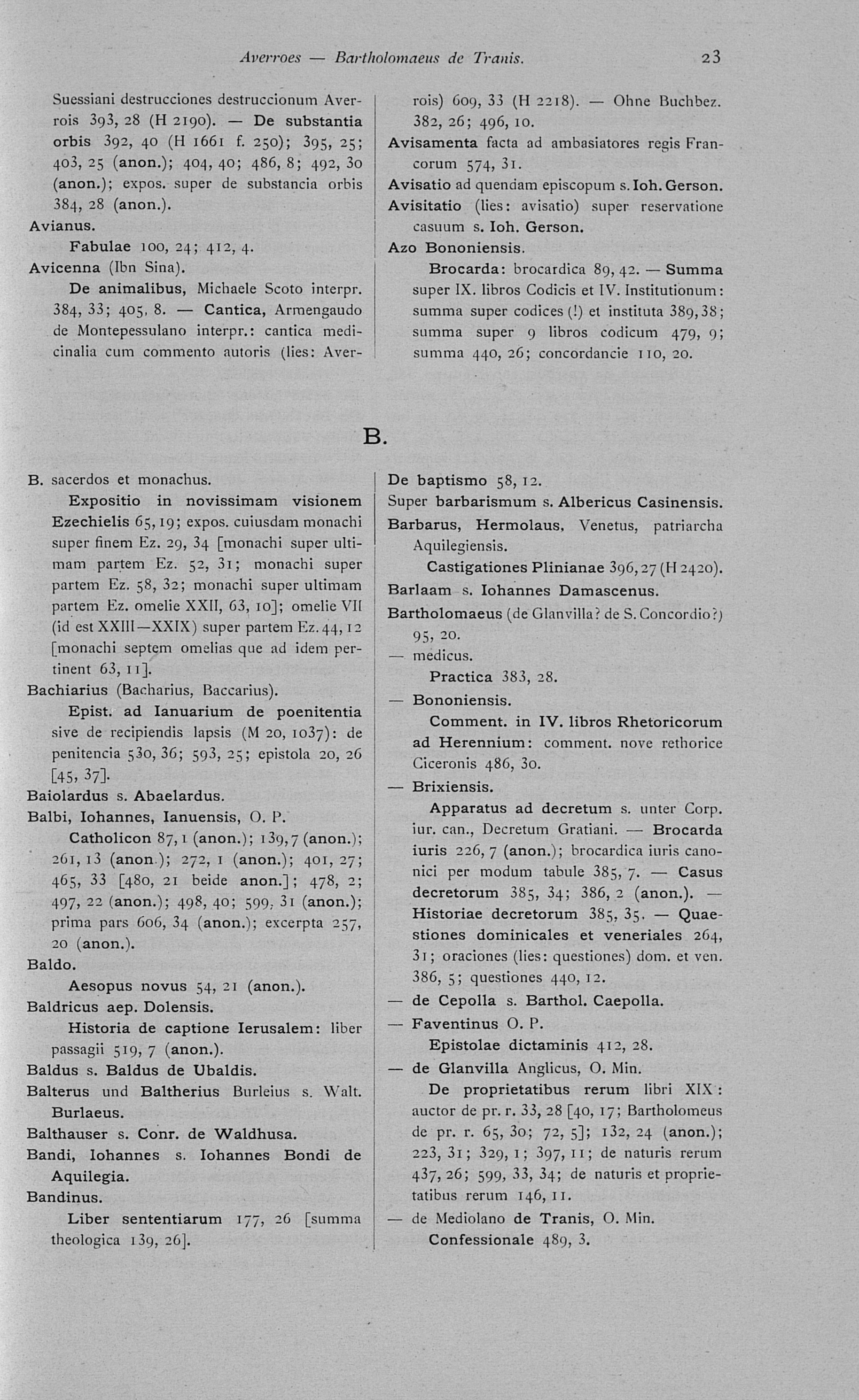 Averroes — Bartholomaeus de Tranis. 23

Suessiani destrucciones destruccionum Averrois 393, 28 (H 2190). — De substantia orbis 392, 40 (H 1661 f. 250); 395, 25; 403, 25 (anon.); 404, 40; 486, 8; 492, 30 (anon.); expos. super de substancia orbis 384, 28 (anon.).
Avianus.
Fabulae 100, 24; 412, 4.
Avicenna (Ibn Sina).
De animalibus, Michaele Scoto interpr. 384, 33; 405, 8. — Cantica, Armengaudo de Montepessulano interpr.: cantica medicinalia cum commento autoris (lies: Averrois) 609, 33 (H 2218). — Ohne Buchbez. 382, 26; 496, 10.
Avisamenta facta ad ambasiatores regis Francorum 574, 31.
Avisatio ad quendam episcopum s. Ioh. Gerson.
Avisitatio (lies: avisatio) super reservatione casuum s. Ioh. Gerson.
Azo Bononiensis.
Brocarda: brocardica 89, 42. — Summa super IX. libros Codicis et IV. Institutionum: summa super codices (!) et instituta 389, 38; summa super 9 libros codicum 479, 9; summa 440, 26; concordancie 110, 20.

B.

B. sacerdos et monachus.
Expositio in novissimam visionem Ezechielis 65, 19; expos. cuiusdam monachi super finem Ez. 29, 34 [monachi super ultimam partem Ez. 52, 31; monachi super partem Ez. 58, 32; monachi super ultimam partem Ez. omelie XXII, 63, 10]; omelie VII (id est XXIII—XXIX) super partem Ez. 44, 12 [monachi septem omelias que ad idem pertinent 63, 11].
Bachiarius (Bacharius, Baccarius).
Epist. ad Ianuarium de poenitentia sive de recipiendis lapsis (M 20, 1037): de penitencia 530, 36; 593, 25; epistola 20, 26 [45, 37].
Baiolardus s. Abaelardus.
Balbi, Iohannes, Ianuensis, O. P.
Catholicon 87, 1 (anon.); 139, 7 (anon.); 261, 13 (anon.); 272, 1 (anon.); 401, 27; 465, 33 [480, 21 beide anon.]; 478, 2; 497, 22 (anon.); 498, 40; 599, 31 (anon.); prima pars 606, 34 (anon.); excerpta 257, 20 (anon.).
Baldo.
Aesopus novus 54, 21 (anon.).
Baldricus aep. Dolensis.
Historia de captione Ierusalem: liber passagii 519, 7 (anon.).
Baldus s. Baldus de Ubaldis.
Balterus und Baltherius Burleius s. Walt. Burlaeus.
Balthauser s. Conr. de Waldhusa.
Bandi, Iohannes s. Iohannes Bondi de Aquilegia.
Bandinus.
Liber sententiarum 177, 26 [summa theologica 139, 26].

De baptismo 58, 12.
Super barbarismum s. Albericus Casinensis.
Barbarus, Hermolaus, Venetus, patriarcha Aquilegiensis.
Castigationes Plinianae 396, 27 (H 2420).
Barlaam s. Iohannes Damascenus.
Bartholomaeus (de Glanvilla? de S. Concordio?) 95, 20.
— medicus.
Practica 383, 28.
— Bononiensis.
Comment. in IV. libros Rhetoricorum ad Herennium: comment. nove rethorice Ciceronis 486, 30.
— Brixiensis.
Apparatus ad decretum s. unter Corp. iur. can., Decretum Gratiani. — Brocarda iuris 226, 7 (anon.); brocardica iuris canonici per modum tabule 385, 7. — Casus decretorum 385, 34; 386, 2 (anon.). — Historiae decretorum 385, 35. — Quaestiones dominicales et veneriales 264, 31; oraciones (lies: questiones) dom. et ven. 386, 5; questiones 440, 12.
— de Cepolla s. Barthol. Caepolla.
— Faventinus O. P.
Epistolae dictaminis 412, 28.
— de Glanvilla Anglicus, O. Min.
De proprietatibus rerum libri XIX: auctor de pr. r. 33, 28 [40, 17; Bartholomeus de pr. r. 65, 30; 72, 5]; 132, 24 (anon.); 223, 31; 329, 1; 397, 11; de naturis rerum 437, 26; 599, 33, 34; de naturis et proprietatibus rerum 146, 11.
— de Mediolano de Tranis, O. Min.
Confessionale 489, 3.